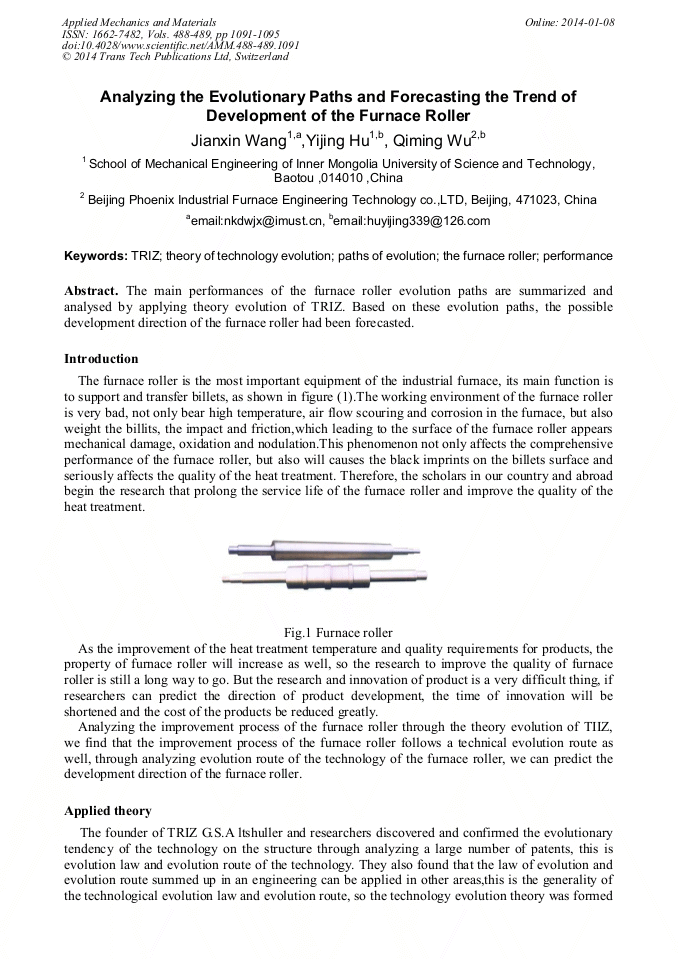 Applied Mechanics and Materials
ISSN: 1662-7482, Vols. 488-489, pp 1091-1095
doi:10.4028/www.scientific.net/AMM.488-489.1091
© 2014 Trans Tech Publications Ltd, Switzerland

Online: 2014-01-08

Analyzing the Evolutionary Paths and Forecasting the Trend of Development of the Furnace Roller

Jianxin Wang$^{1,a}$,Yijing Hu$^{1,b}$, Qiming Wu$^{2,b}$

$^1$ School of Mechanical Engineering of Inner Mongolia University of Science and Technology, Baotou ,014010 ,China

$^2$ Beijing Phoenix Industrial Furnace Engineering Technology co.,LTD, Beijing, 471023, China

$^a$email:nkdwjx@imust.cn, $^b$email:huyijing339@126.com

Keywords: TRIZ; theory of technology evolution; paths of evolution; the furnace roller; performance

Abstract. The main performances of the furnace roller evolution paths are summarized and analysed by applying theory evolution of TRIZ. Based on these evolution paths, the possible development direction of the furnace roller had been forecasted.

Introduction

The furnace roller is the most important equipment of the industrial furnace, its main function is to support and transfer billets, as shown in figure (1).The working environment of the furnace roller is very bad, not only bear high temperature, air flow scouring and corrosion in the furnace, but also weight the billits, the impact and friction,which leading to the surface of the furnace roller appears mechanical damage, oxidation and nodulation.This phenomenon not only affects the comprehensive performance of the furnace roller, but also will causes the black imprints on the billets surface and seriously affects the quality of the heat treatment. Therefore, the scholars in our country and abroad begin the research that prolong the service life of the furnace roller and improve the quality of the heat treatment.

Fig.1 Furnace roller

As the improvement of the heat treatment temperature and quality requirements for products, the property of furnace roller will increase as well, so the research to improve the quality of furnace roller is still a long way to go. But the research and innovation of product is a very difficult thing, if researchers can predict the direction of product development, the time of innovation will be shortened and the cost of the products be reduced greatly.

Analyzing the improvement process of the furnace roller through the theory evolution of TIIZ, we find that the improvement process of the furnace roller follows a technical evolution route as well, through analyzing evolution route of the technology of the furnace roller, we can predict the development direction of the furnace roller.

Applied theory

The founder of TRIZ G.S.A ltshuller and researchers discovered and confirmed the evolutionary tendency of the technology on the structure through analyzing a large number of patents, this is evolution law and evolution route of the technology. They also found that the law of evolution and evolution route summed up in an engineering can be applied in other areas,this is the generality of the technological evolution law and evolution route, so the technology evolution theory was formed